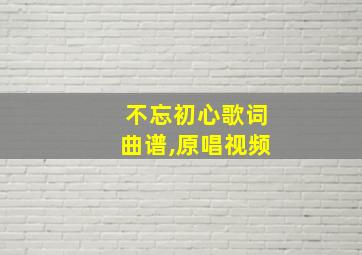 不忘初心歌词
曲谱,原唱视频